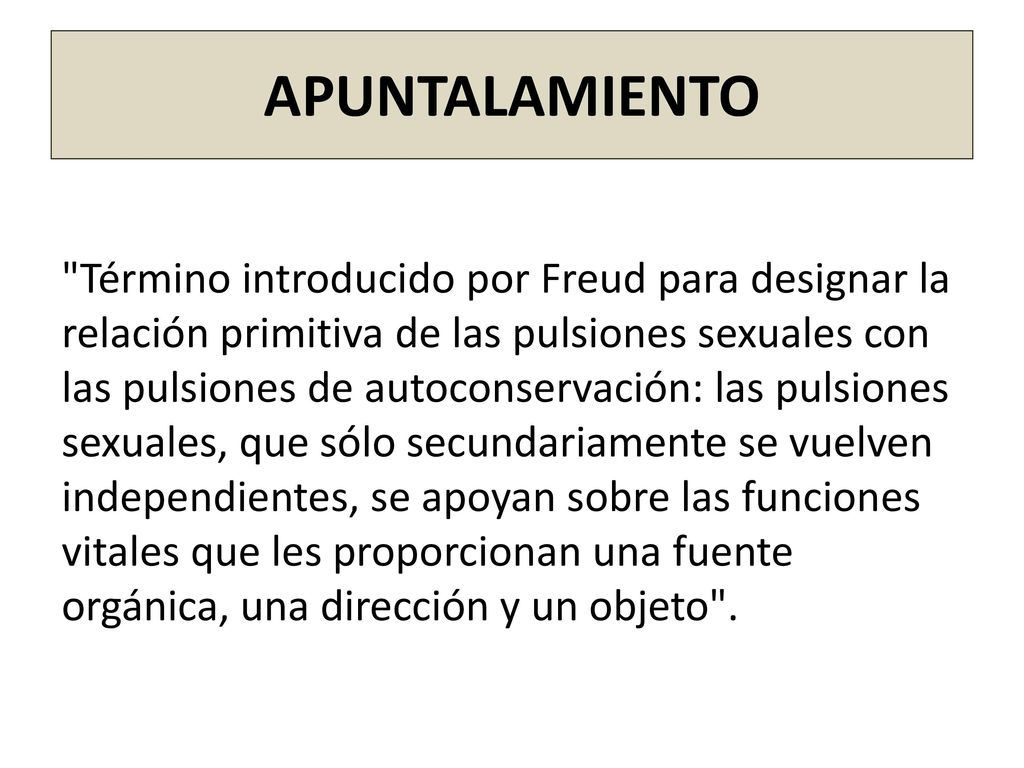 APUNTALAMIENTO

"Término introducido por Freud para designar la relación primitiva de las pulsiones sexuales con las pulsiones de autoconservación: las pulsiones sexuales, que sólo secundariamente se vuelven independientes, se apoyan sobre las funciones vitales que les proporcionan una fuente orgánica, una dirección y un objeto".